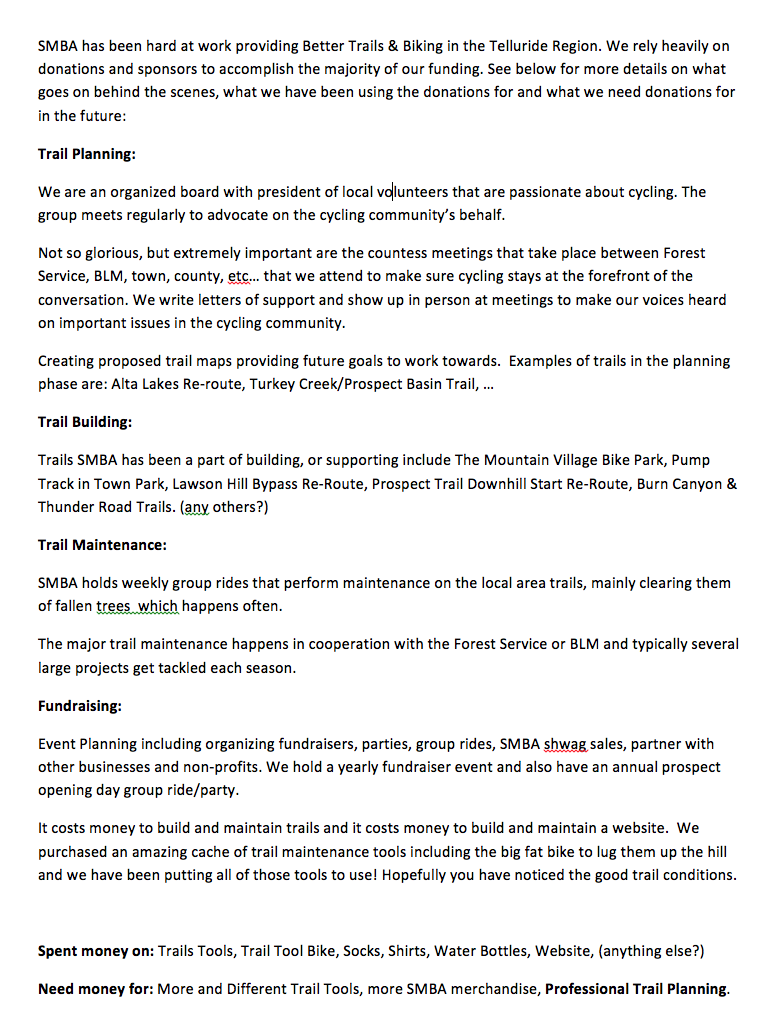 SMBA has been hard at work providing Better Trails & Biking in the Telluride Region. We rely heavily on donations and sponsors to accomplish the majority of our funding. See below for more details on what goes on behind the scenes, what we have been using the donations for and what we need donations for in the future:

Trail Planning:

We are an organized board with president of local volunteers that are passionate about cycling. The group meets regularly to advocate on the cycling community's behalf.

Not so glorious, but extremely important are the countess meetings that take place between Forest Service, BLM, town, county, etc… that we attend to make sure cycling stays at the forefront of the conversation. We write letters of support and show up in person at meetings to make our voices heard on important issues in the cycling community.

Creating proposed trail maps providing future goals to work towards. Examples of trails in the planning phase are: Alta Lakes Re-route, Turkey Creek/Prospect Basin Trail, …

Trail Building:

Trails SMBA has been a part of building, or supporting include The Mountain Village Bike Park, Pump Track in Town Park, Lawson Hill Bypass Re-Route, Prospect Trail Downhill Start Re-Route, Burn Canyon & Thunder Road Trails. (any others?)

Trail Maintenance:

SMBA holds weekly group rides that perform maintenance on the local area trails, mainly clearing them of fallen trees which happens often.

The major trail maintenance happens in cooperation with the Forest Service or BLM and typically several large projects get tackled each season.

Fundraising:

Event Planning including organizing fundraisers, parties, group rides, SMBA shwag sales, partner with other businesses and non-profits. We hold a yearly fundraiser event and also have an annual prospect opening day group ride/party.

It costs money to build and maintain trails and it costs money to build and maintain a website. We purchased an amazing cache of trail maintenance tools including the big fat bike to lug them up the hill and we have been putting all of those tools to use! Hopefully you have noticed the good trail conditions.

Spent money on: Trails Tools, Trail Tool Bike, Socks, Shirts, Water Bottles, Website, (anything else?)

Need money for: More and Different Trail Tools, more SMBA merchandise, Professional Trail Planning.